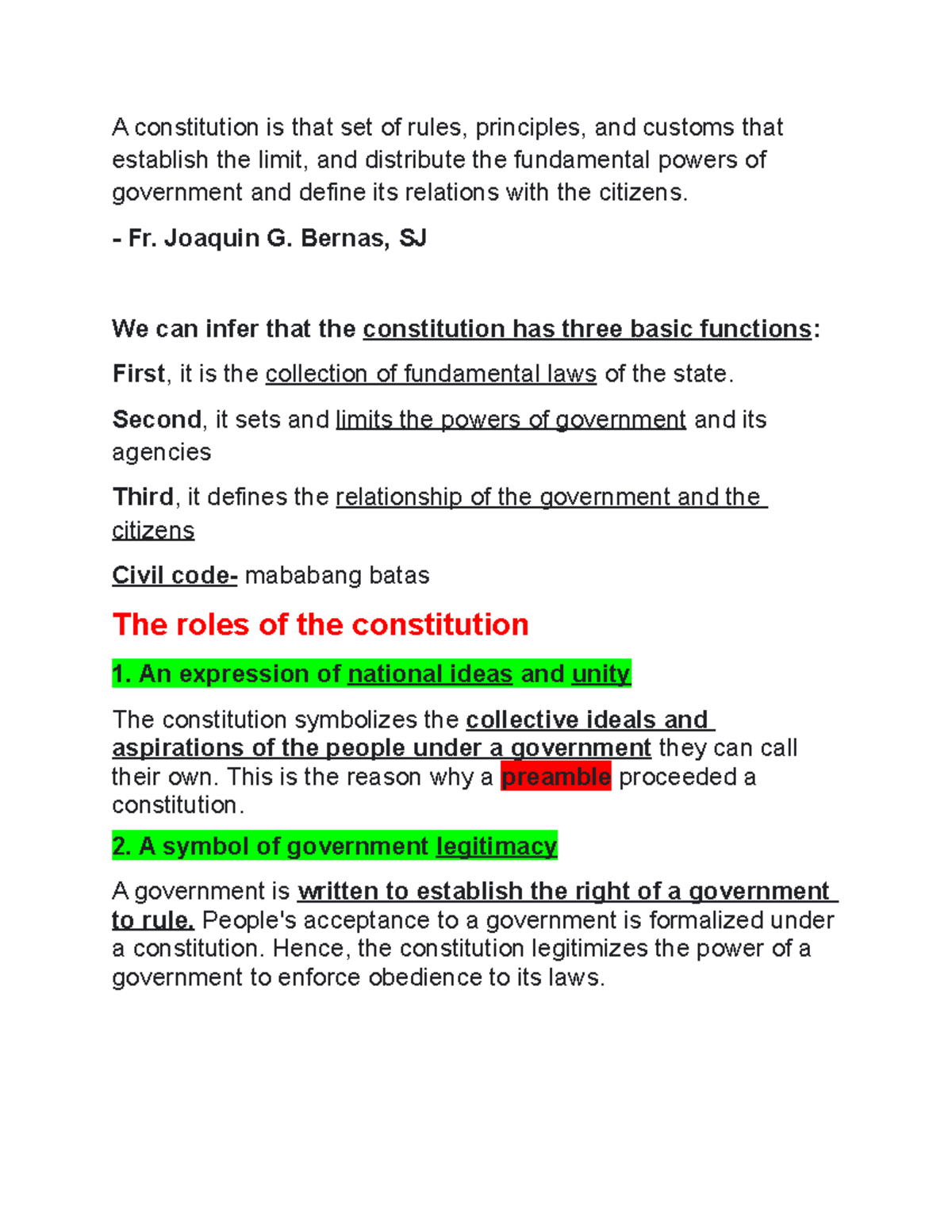 A constitution is that set of rules, principles, and customs that establish the limit, and distribute the fundamental powers of government and define its relations with the citizens.

- Fr. Joaquin G. Bernas, SJ

We can infer that the constitution has three basic functions:

First, it is the collection of fundamental laws of the state.

Second, it sets and limits the powers of government and its agencies

Third, it defines the relationship of the government and the citizens

Civil code- mababang batas

The roles of the constitution

1. An expression of national ideas and unity

The constitution symbolizes the collective ideals and aspirations of the people under a government they can call their own. This is the reason why a preamble proceeded a constitution.

2. A symbol of government legitimacy

A government is written to establish the right of a government to rule. People's acceptance to a government is formalized under a constitution. Hence, the constitution legitimizes the power of a government to enforce obedience to its laws.